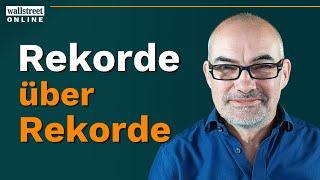 wallstreet
ONLINE

Rekorde
über
Rekorde